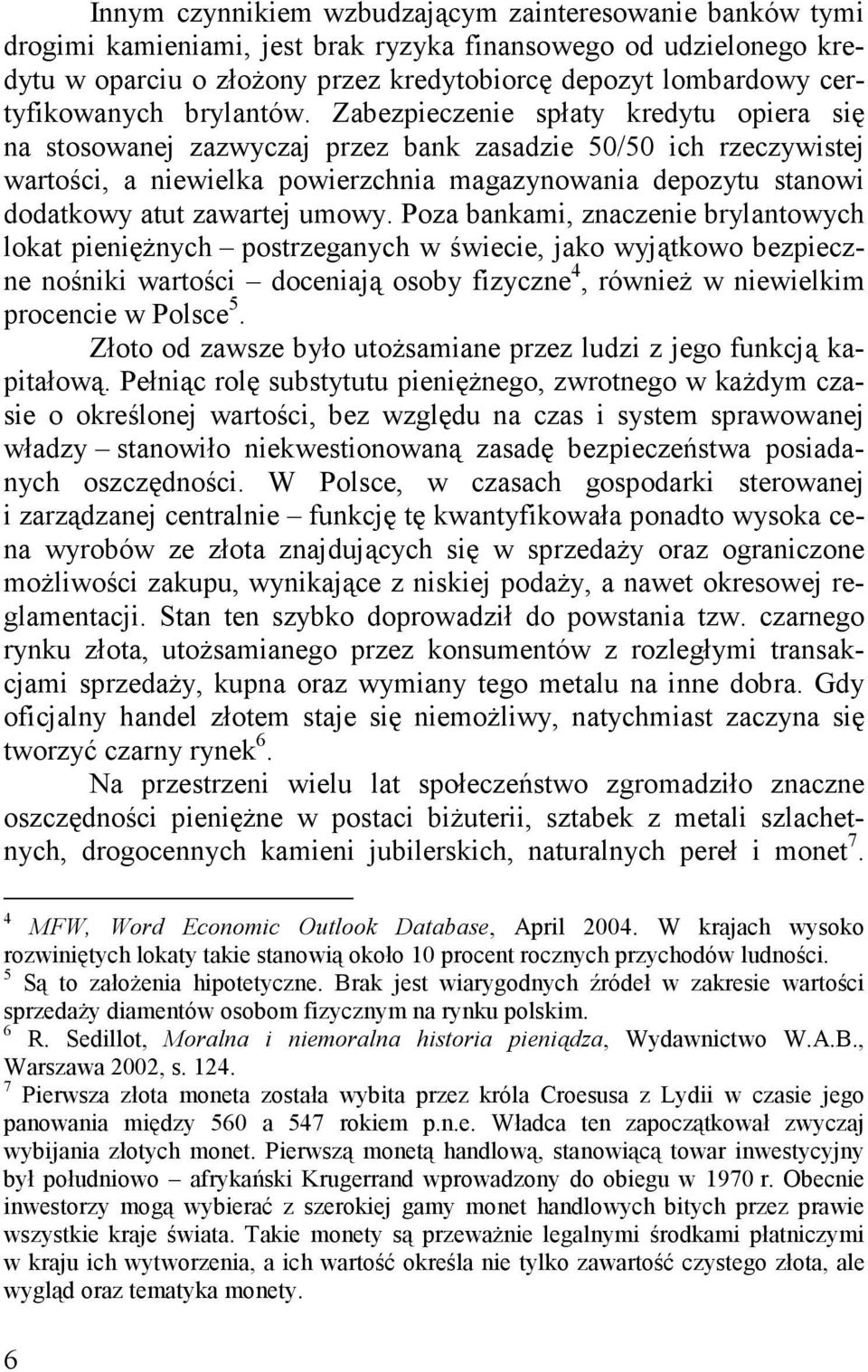 Innym czynnikiem wzbudzającym zainteresowanie banków tymi drogimi kamieniami, jest brak ryzyka finansowego od udzielonego kredytu w oparciu o złożony przez kredytobiorcę depozyt lombardowy certyfikowanych brylantów. Zabezpieczenie spłaty kredytu opiera się na stosowanej zazwyczaj przez bank zasadzie 50/50 ich rzeczywistej wartości, a niewielka powierzchnia magazynowania depozytu stanowi dodatkowy atut zawartej umowy. Poza bankami, znaczenie brylantowych lokat pieniężnych – postrzeganych w świecie, jako wyjątkowo bezpieczne nośniki wartości – doceniają osoby fizyczne$^4$, również w niewielkim procencie w Polsce$^5$.

Złoto od zawsze było utożsamiane przez ludzi z jego funkcją kapitałową. Pełniąc rolę substytutu pieniężnego, zwrotnego w każdym czasie o określonej wartości, bez względu na czas i system sprawowanej władzy – stanowiło niekwestionowaną zasadę bezpieczeństwa posiadanych oszczędności. W Polsce, w czasach gospodarki sterowanej i zarządzanej centralnie – funkcję tę kwantyfikowała ponadto wysoka cena wyrobów ze złota znajdujących się w sprzedaży oraz ograniczone możliwości zakupu, wynikające z niskiej podaży, a nawet okresowej reglamentacji. Stan ten szybko doprowadził do powstania tzw. czarnego rynku złota, utożsamianego przez konsumentów z rozległymi transakcjami sprzedaży, kupna oraz wymiany tego metalu na inne dobra. Gdy oficjalny handel złotem staje się niemożliwy, natychmiast zaczyna się tworzyć czarny rynek$^6$.

Na przestrzeni wielu lat społeczeństwo zgromadziło znaczne oszczędności pieniężne w postaci biżuterii, sztabek z metali szlachetnych, drogocennych kamieni jubilerskich, naturalnych pereł i monet$^7$.

$^4$ MFW, Word Economic Outlook Database, April 2004. W krajach wysoko rozwiniętych lokaty takie stanowią około 10 procent rocznych przychodów ludności.
$^5$ Są to założenia hipotetyczne. Brak jest wiarygodnych źródeł w zakresie wartości sprzedaży diamentów osobom fizycznym na rynku polskim.
$^6$ R. Sedillot, Moralna i niemoralna historia pieniądza, Wydawnictwo W.A.B., Warszawa 2002, s. 124.
$^7$ Pierwsza złota moneta została wybita przez króla Croesusa z Lydii w czasie jego panowania między 560 a 547 rokiem p.n.e. Władca ten zapoczątkował zwyczaj wybijania złotych monet. Pierwszą monetą handlową, stanowiącą towar inwestycyjny był południowo – afrykański Krugerrand wprowadzony do obiegu w 1970 r. Obecnie inwestorzy mogą wybierać z szerokiej gamy monet handlowych bitych przez prawie wszystkie kraje świata. Takie monety są przeważnie legalnymi środkami płatniczymi w kraju ich wytworzenia, a ich wartość określa nie tylko zawartość czystego złota, ale wygląd oraz tematyka monety.

6